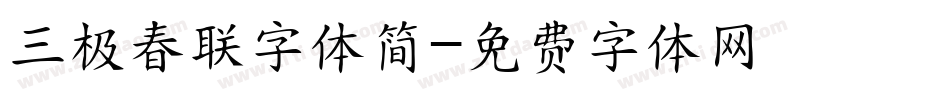 三极春联字体简-免费字体网